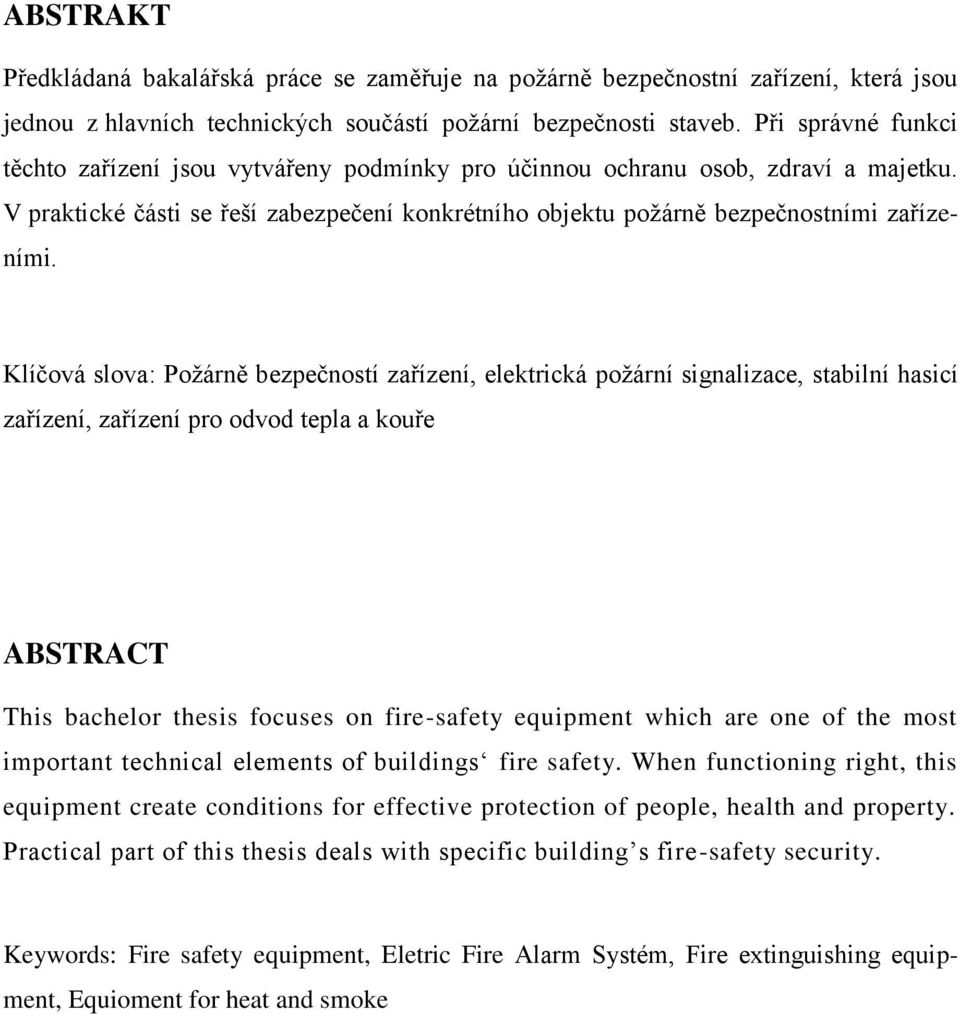 ABSTRAKT

Předkládaná bakalářská práce se zaměřuje na požárně bezpečnostní zařízení, která jsou jednou z hlavních technických součástí požární bezpečnosti staveb. Při správné funkci těchto zařízení jsou vytvářeny podmínky pro účinnou ochranu osob, zdraví a majetku. V praktické části se řeší zabezpečení konkrétního objektu požárně bezpečnostními zařízeními.

Klíčová slova: Požárně bezpečností zařízení, elektrická požární signalizace, stabilní hasicí zařízení, zařízení pro odvod tepla a kouře

ABSTRACT

This bachelor thesis focuses on fire-safety equipment which are one of the most important technical elements of buildings‘ fire safety. When functioning right, this equipment create conditions for effective protection of people, health and property. Practical part of this thesis deals with specific building’s fire-safety security.

Keywords: Fire safety equipment, Eletric Fire Alarm Systém, Fire extinguishing equipment, Equioment for heat and smoke